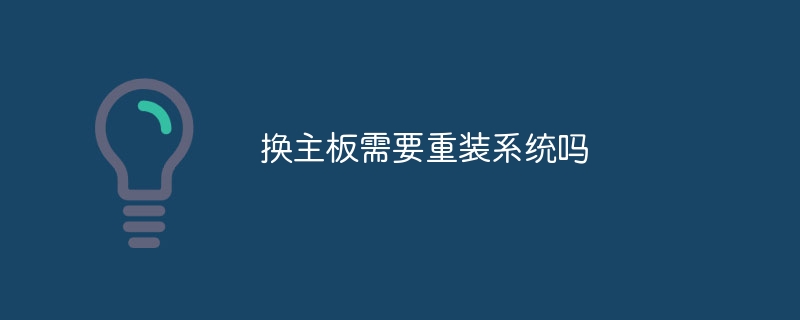 换主板需要重装系统吗